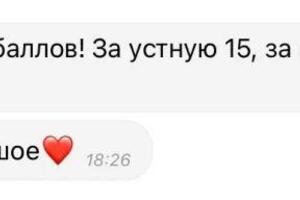 баллов! За устную 15, за

шое❤️ 18:26